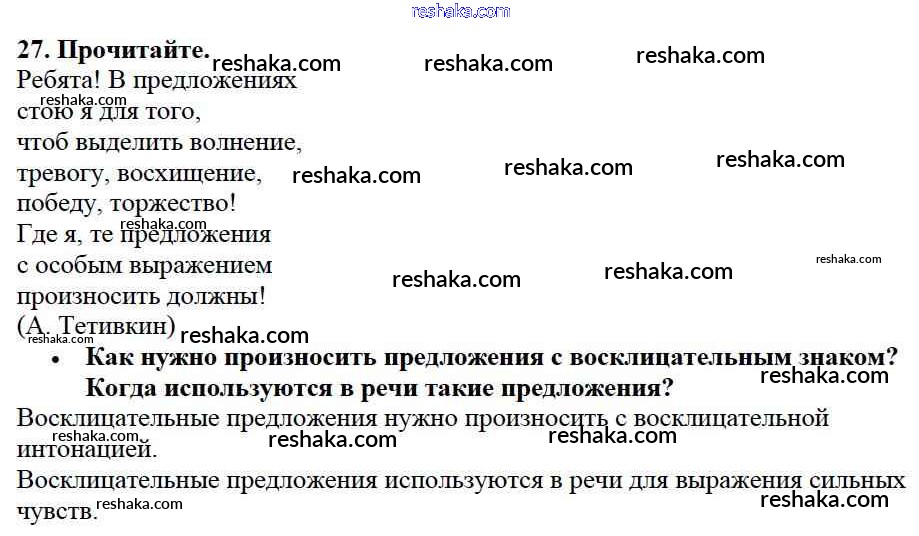 27. Прочитайте.

Ребята! В предложениях
стою я для того,
чтоб выделить волнение,
тревогу, восхищение,
победу, торжество!
Где я, те предложения
с особым выражением
произносить должны!
(А. Тетивкин)

• Как нужно произносить предложения с восклицательным знаком? Когда используются в речи такие предложения?

Восклицательные предложения нужно произносить с восклицательной интонацией.

Восклицательные предложения используются в речи для выражения сильных чувств.

reshaka.com